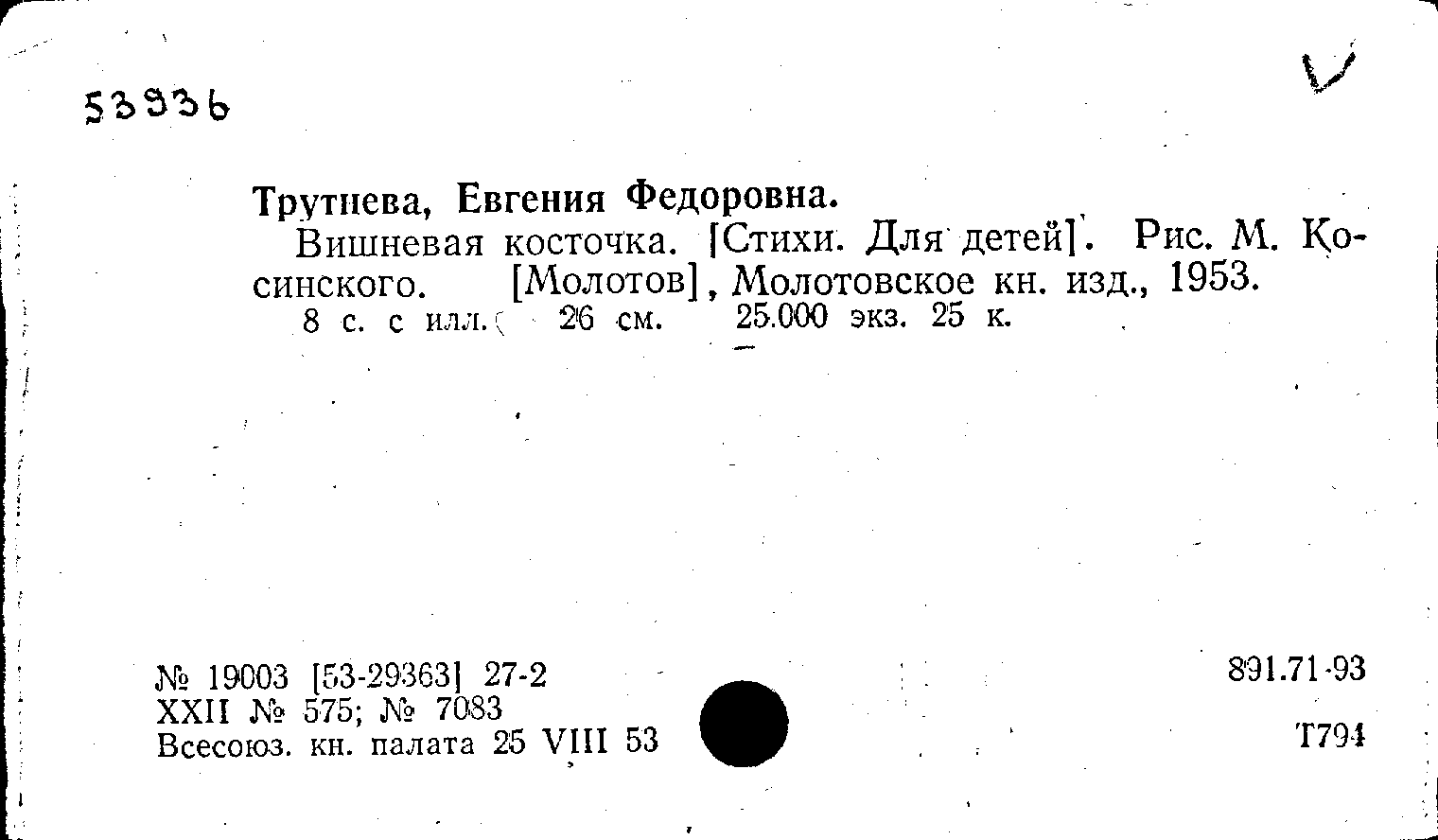 53936

Трутнева, Евгения Федоровна.

Вишневая косточка. [Стихи. Для детей]. Рис. М. Косинского. [Молотов], Молотовское кн. изд., 1953. 8 с. с илл. 26 см. 25.000 экз. 25 к.

№ 19003 [53-29363] 27-2
XXII № 575; № 7083
Всесоюз. кн. палата 25 VIII 53

891.71-93

Т794